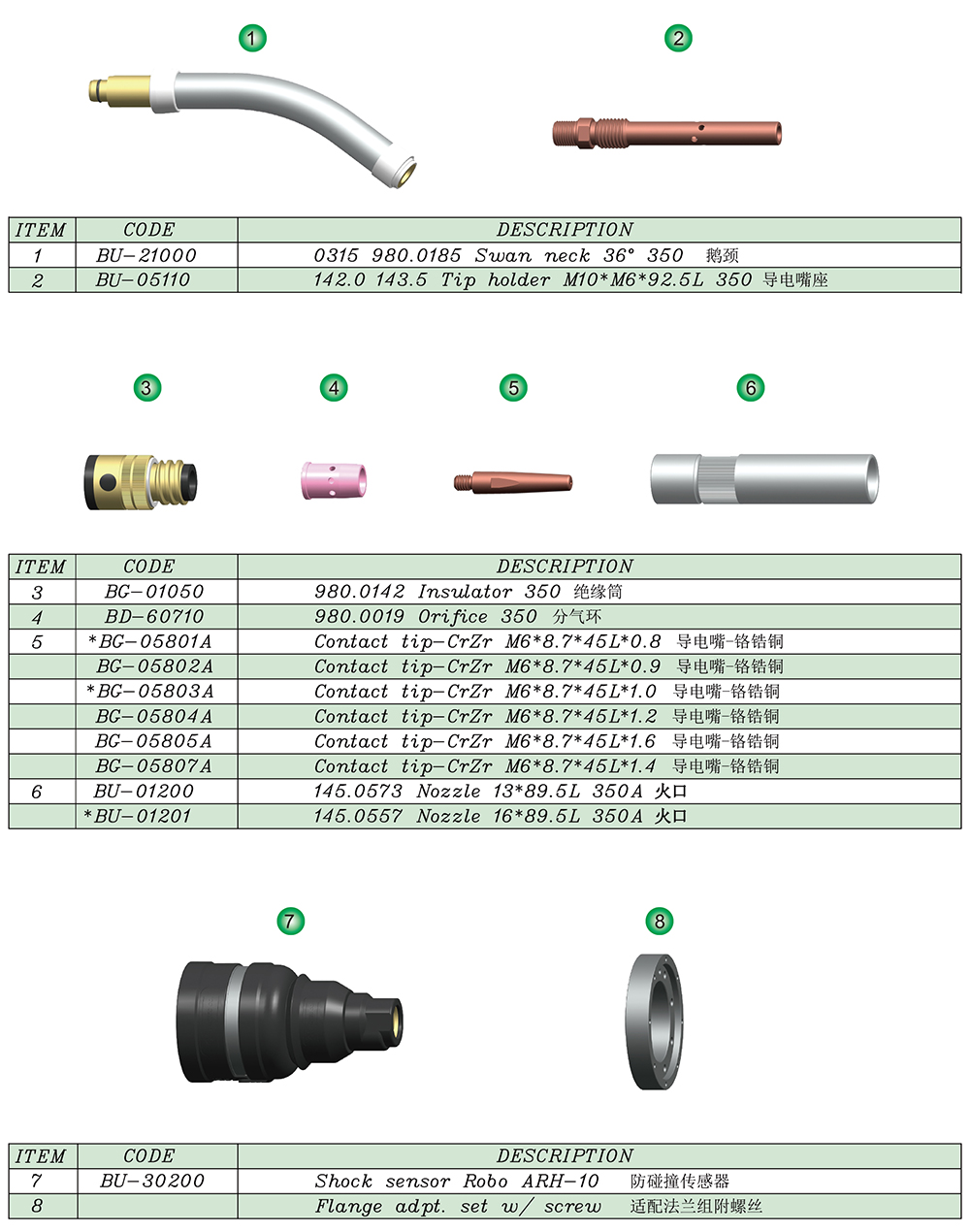 1

2

| ITEM | CODE | DESCRIPTION |
|---|---|---|
| 1 | BU-21000 | 0315 980.0185 Swan neck 36° 350 鹅颈 |
| 2 | BU-05110 | 142.0 143.5 Tip holder M10*M6*92.5L 350 导电嘴座 |

3

4

5

6

| ITEM | CODE | DESCRIPTION |
|---|---|---|
| 3 | BG-01050 | 980.0142 Insulator 350 绝缘筒 |
| 4 | BD-60710 | 980.0019 Orifice 350 分气环 |
| 5 | *BG-05801A | Contact tip-CrZr M6*8.7*45L*0.8 导电嘴-铬锆铜 |
| | BG-05802A | Contact tip-CrZr M6*8.7*45L*0.9 导电嘴-铬锆铜 |
| | *BG-05803A | Contact tip-CrZr M6*8.7*45L*1.0 导电嘴-铬锆铜 |
| | BG-05804A | Contact tip-CrZr M6*8.7*45L*1.2 导电嘴-铬锆铜 |
| | BG-05805A | Contact tip-CrZr M6*8.7*45L*1.6 导电嘴-铬锆铜 |
| | BG-05807A | Contact tip-CrZr M6*8.7*45L*1.4 导电嘴-铬锆铜 |
| 6 | BU-01200 | 145.0573 Nozzle 13*89.5L 350A 火口 |
| | *BU-01201 | 145.0557 Nozzle 16*89.5L 350A 火口 |

7

8

| ITEM | CODE | DESCRIPTION |
|---|---|---|
| 7 | BU-30200 | Shock sensor Robo ARH-10 防碰撞传感器 |
| 8 | | Flange adpt. set w/ screw 适配法兰组附螺丝 |